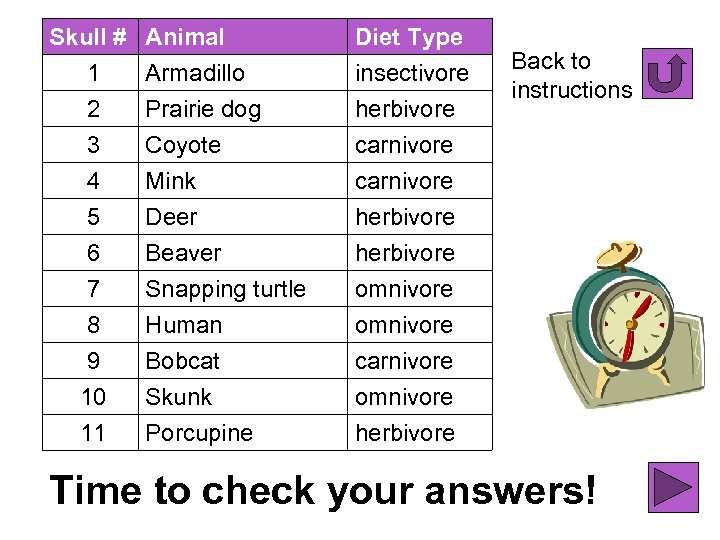 | Skull # | Animal | Diet Type |
|---|---|---|
| 1 | Armadillo | insectivore |
| 2 | Prairie dog | herbivore |
| 3 | Coyote | carnivore |
| 4 | Mink | carnivore |
| 5 | Deer | herbivore |
| 6 | Beaver | herbivore |
| 7 | Snapping turtle | omnivore |
| 8 | Human | omnivore |
| 9 | Bobcat | carnivore |
| 10 | Skunk | omnivore |
| 11 | Porcupine | herbivore |

Back to instructions

Time to check your answers!